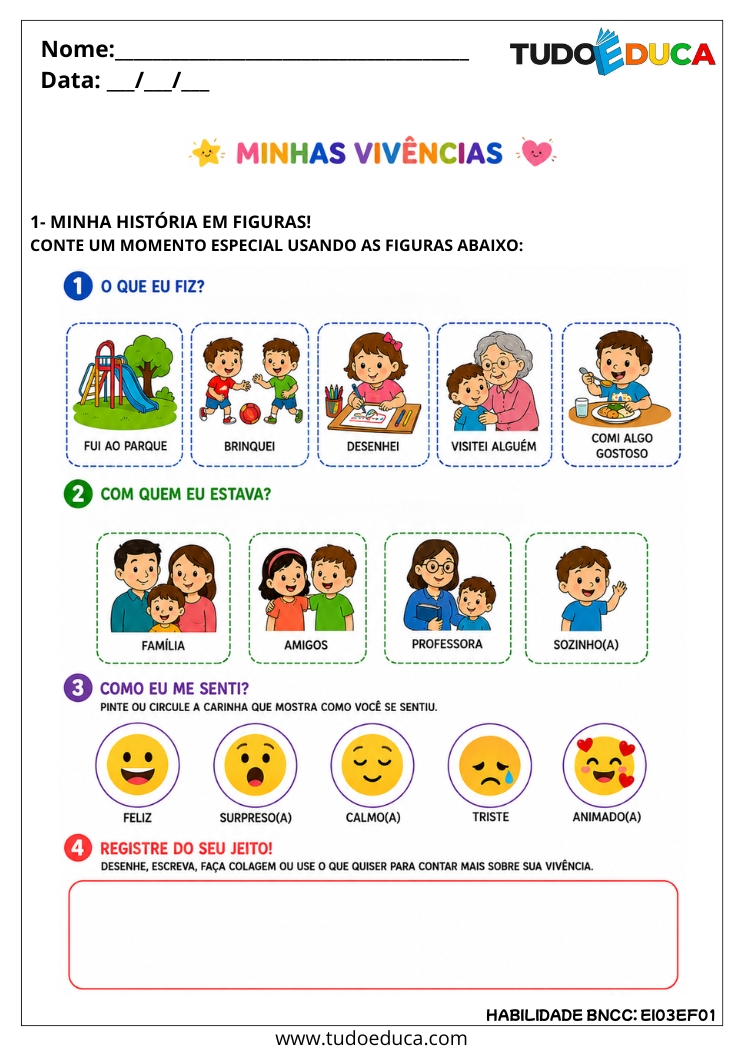 Nome:____
Data: ____/____/____

TUDOEDUCA

MINHAS VIVÊNCIAS

1- MINHA HISTÓRIA EM FIGURAS!
CONTE UM MOMENTO ESPECIAL USANDO AS FIGURAS ABAIXO:

1 O QUE EU FIZ?

FUI AO PARQUE
BRINQUEI
DESENHEI
VISITEI ALGUÉM
COMI ALGO GOSTOSO

2 COM QUEM EU ESTAVA?

FAMÍLIA
AMIGOS
PROFESSORA
SOZINHO(A)

3 COMO EU ME SENTI?
PINTE OU CIRCULE A CARINHA QUE MOSTRA COMO VOCÊ SE SENTIU.

FELIZ
SURPRESO(A)
CALMO(A)
TRISTE
ANIMADO(A)

4 REGISTRE DO SEU JEITO!
DESENHE, ESCREVA, FAÇA COLAGEM OU USE O QUE QUISER PARA CONTAR MAIS SOBRE SUA VIVÊNCIA.

HABILIDADE BNCC: EI03EF01

www.tudoeduca.com